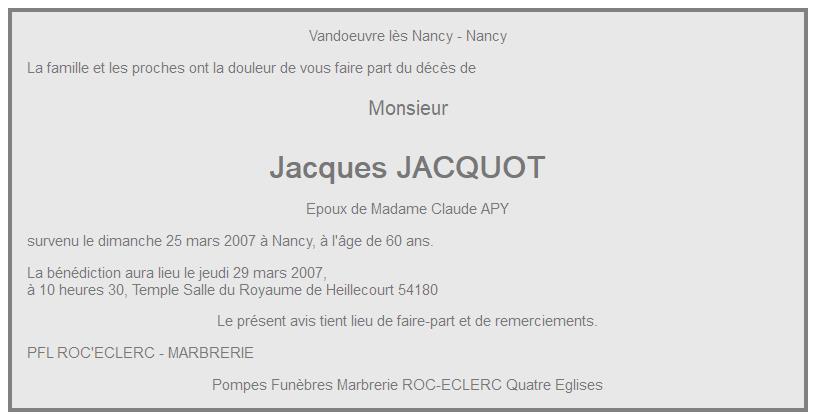 Vandoeuvre lès Nancy - Nancy

La famille et les proches ont la douleur de vous faire part du décès de

Monsieur

Jacques JACQUOT

Epoux de Madame Claude APY

survenu le dimanche 25 mars 2007 à Nancy, à l'âge de 60 ans.

La bénédiction aura lieu le jeudi 29 mars 2007,
à 10 heures 30, Temple Salle du Royaume de Heillecourt 54180

Le présent avis tient lieu de faire-part et de remerciements.

PFL ROC'ECLERC - MARBRERIE

Pompes Funèbres Marbrerie ROC-ECLERC Quatre Eglises